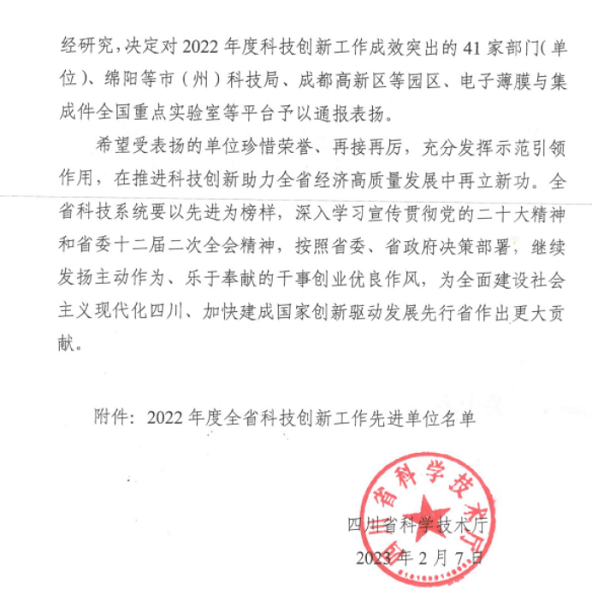 经研究，决定对2022年度科技创新工作成效突出的41家部门（单位）、绵阳等市（州）科技局、成都高新区等园区、电子薄膜与集成件全国重点实验室等平台予以通报表扬。

希望受表扬的单位珍惜荣誉、再接再厉，充分发挥示范引领作用，在推进科技创新助力全省经济高质量发展中再立新功。全省科技系统要以先进为榜样，深入学习宣传贯彻党的二十大精神和省委十二届二次全会精神，按照省委、省政府决策部署，继续发扬主动作为、乐于奉献的干事创业优良作风，为全面建设社会主义现代化四川、加快建成国家创新驱动发展先行省作出更大贡献。

附件：2022年度全省科技创新工作先进单位名单

四川省科学技术厅
2023年2月7日

四川省科学技术厅